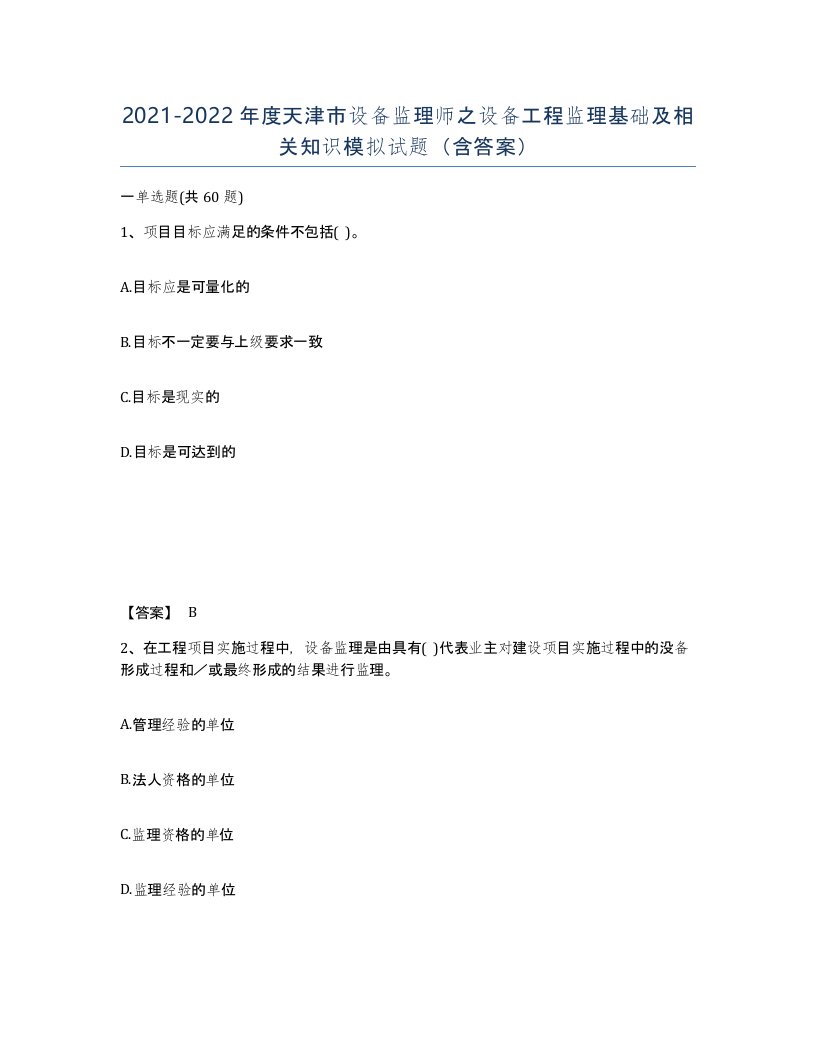 2021-2022年度天津市设备监理师之设备工程监理基础及相关知识模拟试题（含答案）

一单选题(共60题)

1、项目目标应满足的条件不包括( )。

A.目标应是可量化的

B.目标不一定要与上级要求一致

C.目标是现实的

D.目标是可达到的

【答案】 B

2、在工程项目实施过程中，设备监理是由具有( )代表业主对建设项目实施过程中的没备形成过程和／或最终形成的结果进行监理。

A.管理经验的单位

B.法人资格的单位

C.监理资格的单位

D.监理经验的单位